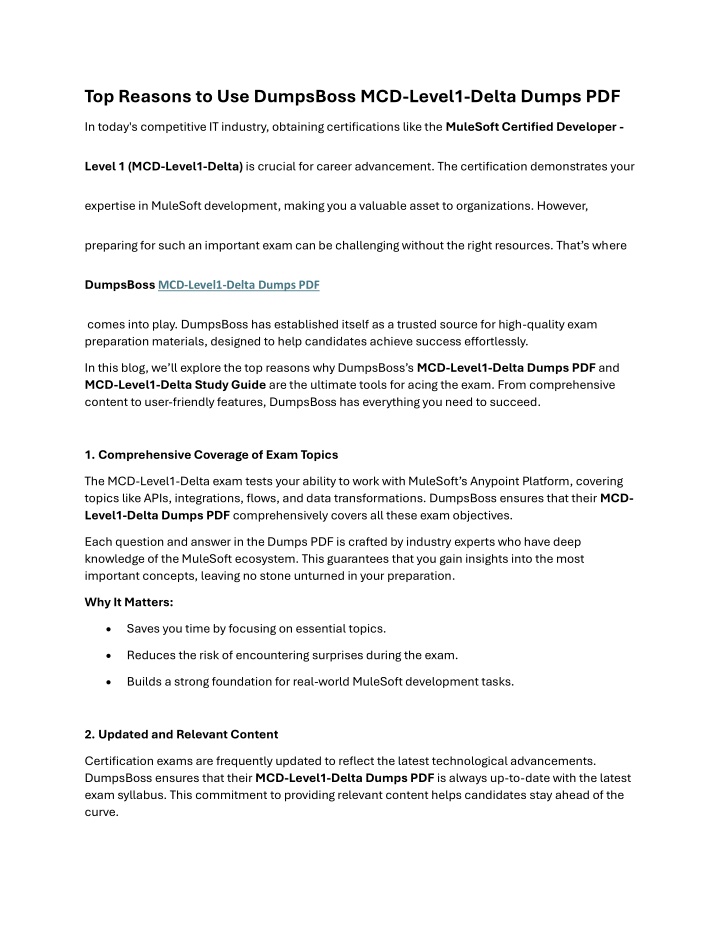 Top Reasons to Use DumpsBoss MCD-Level1-Delta Dumps PDF

In today's competitive IT industry, obtaining certifications like the MuleSoft Certified Developer - Level 1 (MCD-Level1-Delta) is crucial for career advancement. The certification demonstrates your expertise in MuleSoft development, making you a valuable asset to organizations. However, preparing for such an important exam can be challenging without the right resources. That's where DumpsBoss MCD-Level1-Delta Dumps PDF

comes into play. DumpsBoss has established itself as a trusted source for high-quality exam preparation materials, designed to help candidates achieve success effortlessly.

In this blog, we'll explore the top reasons why DumpsBoss's MCD-Level1-Delta Dumps PDF and MCD-Level1-Delta Study Guide are the ultimate tools for acing the exam. From comprehensive content to user-friendly features, DumpsBoss has everything you need to succeed.

1. Comprehensive Coverage of Exam Topics

The MCD-Level1-Delta exam tests your ability to work with MuleSoft's Anypoint Platform, covering topics like APIs, integrations, flows, and data transformations. DumpsBoss ensures that their MCD-Level1-Delta Dumps PDF comprehensively covers all these exam objectives.

Each question and answer in the Dumps PDF is crafted by industry experts who have deep knowledge of the MuleSoft ecosystem. This guarantees that you gain insights into the most important concepts, leaving no stone unturned in your preparation.

Why It Matters:

• Saves you time by focusing on essential topics.
• Reduces the risk of encountering surprises during the exam.
• Builds a strong foundation for real-world MuleSoft development tasks.

2. Updated and Relevant Content

Certification exams are frequently updated to reflect the latest technological advancements. DumpsBoss ensures that their MCD-Level1-Delta Dumps PDF is always up-to-date with the latest exam syllabus. This commitment to providing relevant content helps candidates stay ahead of the curve.